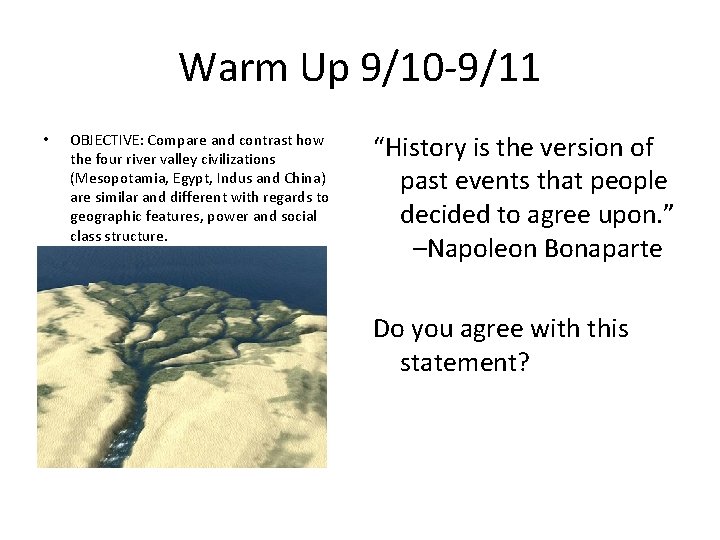 Warm Up 9/10-9/11

• OBJECTIVE: Compare and contrast how the four river valley civilizations (Mesopotamia, Egypt, Indus and China) are similar and different with regards to geographic features, power and social class structure.

“History is the version of past events that people decided to agree upon.” –Napoleon Bonaparte

Do you agree with this statement?